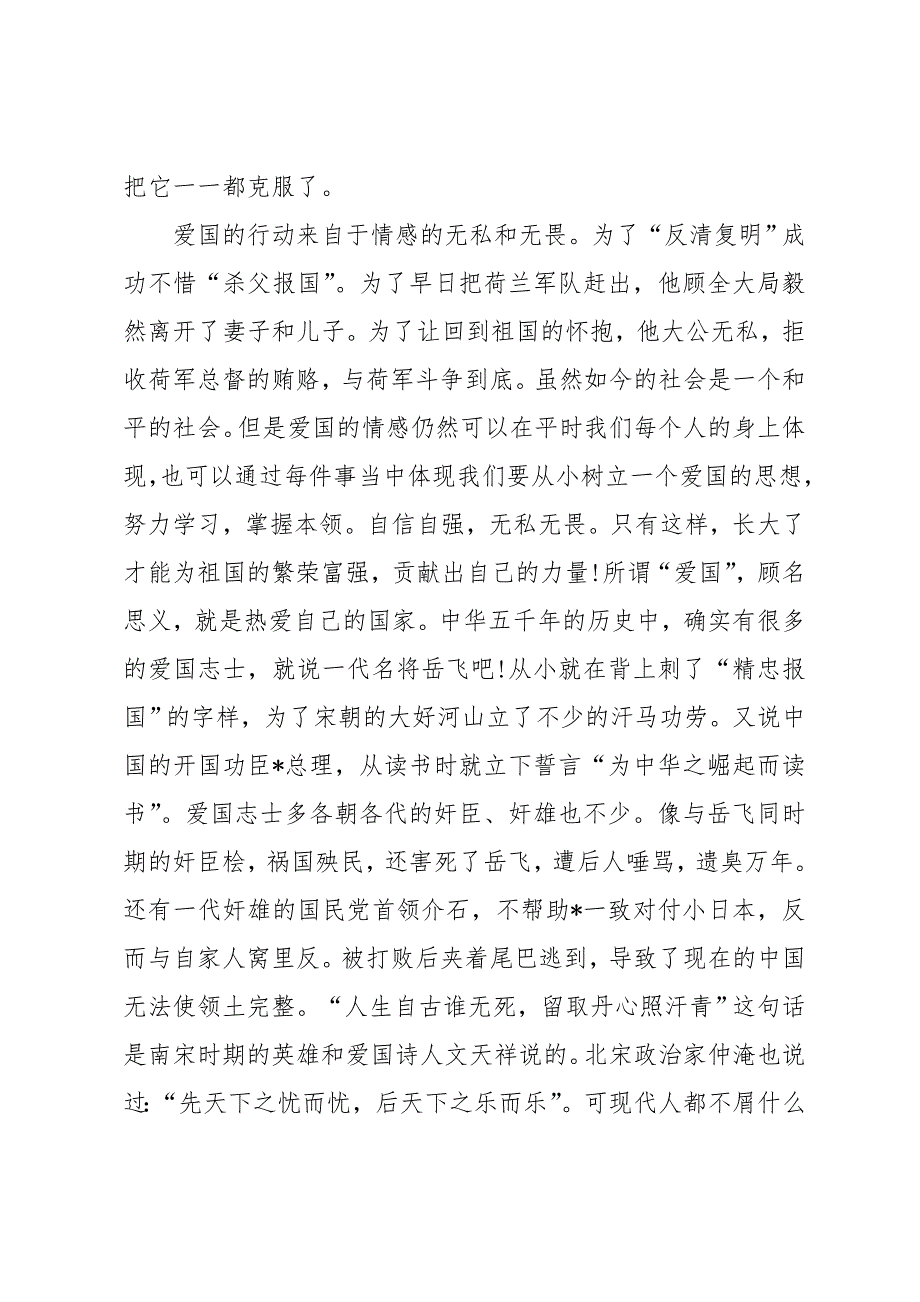 把它一一都克服了。

爱国的行动来自于情感的无私和无畏。为了“反清复明”成功不惜“杀父报国”。为了早日把荷兰军队赶出，他顾全大局毅然离开了妻子和儿子。为了让回到祖国的怀抱，他大公无私，拒收荷军总督的贿赂，与荷军斗争到底。虽然如今的社会是一个和平的社会。但是爱国的情感仍然可以在平时我们每个人的身上体现,也可以通过每件事当中体现我们要从小树立一个爱国的思想，努力学习，掌握本领。自信自强，无私无畏。只有这样，长大了才能为祖国的繁荣富强，贡献出自己的力量!所谓“爱国”，顾名思义，就是热爱自己的国家。中华五千年的历史中，确实有很多的爱国志士，就说一代名将岳飞吧!从小就在背上刺了“精忠报国”的字样，为了宋朝的大好河山立了不少的汗马功劳。又说中国的开国功臣*总理，从读书时就立下誓言“为中华之崛起而读书”。爱国志士多各朝各代的奸臣、奸雄也不少。像与岳飞同时期的奸臣桧，祸国殃民，还害死了岳飞，遭后人唾骂，遗臭万年。还有一代奸雄的国民党首领介石，不帮助*一致对付小日本，反而与自家人窝里反。被打败后夹着尾巴逃到，导致了现在的中国无法使领土完整。“人生自古谁无死，留取丹心照汗青”这句话是南宋时期的英雄和爱国诗人文天祥说的。北宋政治家仲淹也说过:“先天下之忧而忧，后天下之乐而乐”。可现代人都不屑什么